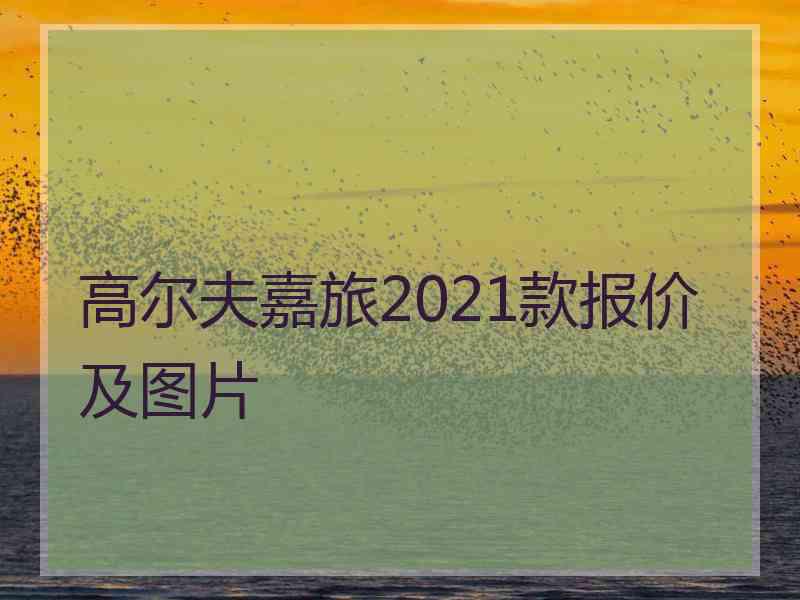 高尔夫嘉旅2021款报价及图片